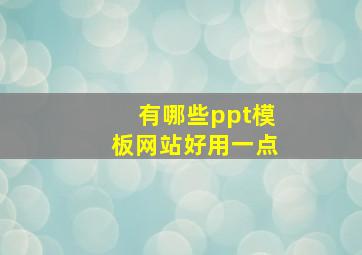 有哪些ppt模板网站好用一点